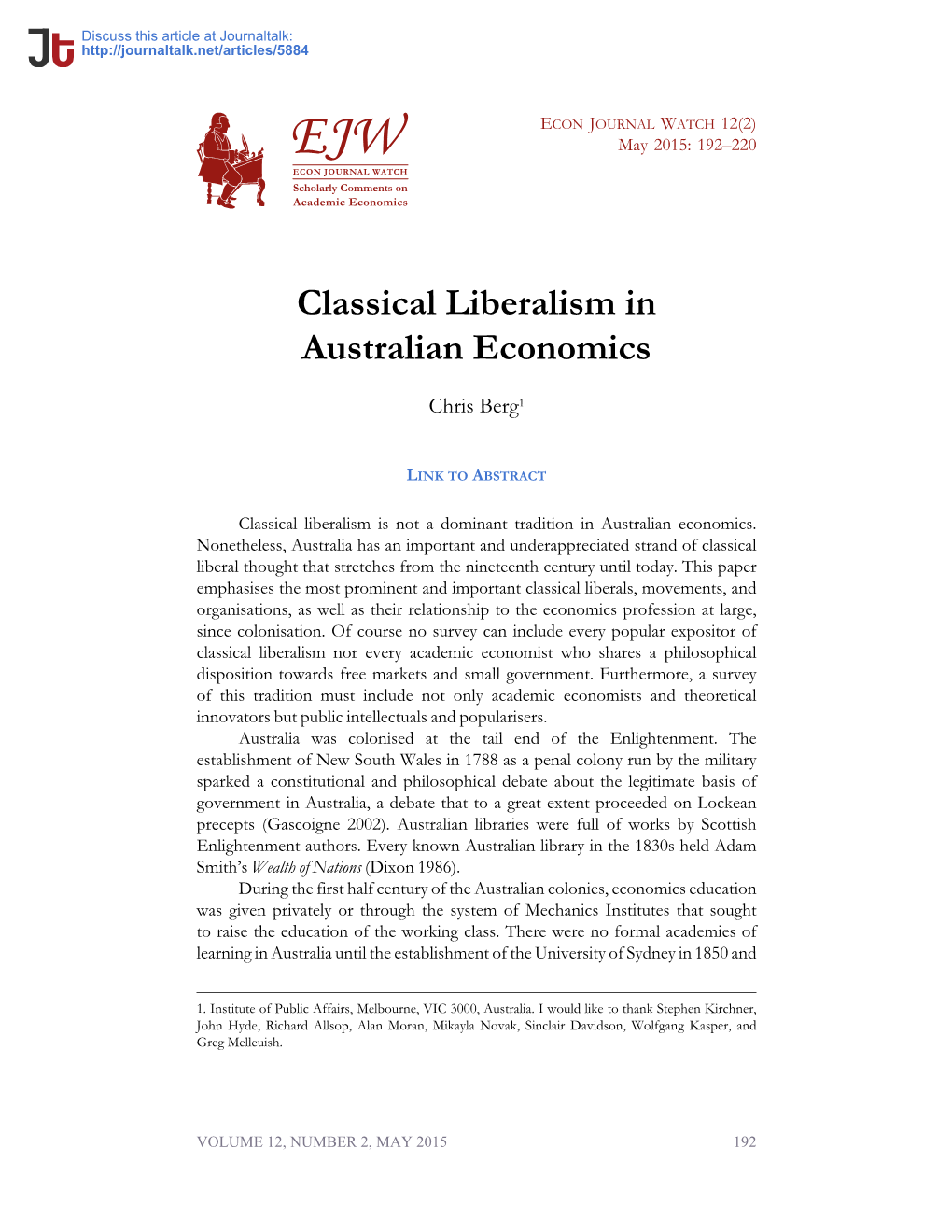 Jt Discuss this article at Journaltalk:
http://journaltalk.net/articles/5884

EJW
ECON JOURNAL WATCH
Scholarly Comments on Academic Economics

ECON JOURNAL WATCH 12(2)
May 2015: 192–220

Classical Liberalism in Australian Economics

Chris Berg$^1$

LINK TO ABSTRACT

Classical liberalism is not a dominant tradition in Australian economics. Nonetheless, Australia has an important and underappreciated strand of classical liberal thought that stretches from the nineteenth century until today. This paper emphasises the most prominent and important classical liberals, movements, and organisations, as well as their relationship to the economics profession at large, since colonisation. Of course no survey can include every popular expositor of classical liberalism nor every academic economist who shares a philosophical disposition towards free markets and small government. Furthermore, a survey of this tradition must include not only academic economists and theoretical innovators but public intellectuals and popularisers.

Australia was colonised at the tail end of the Enlightenment. The establishment of New South Wales in 1788 as a penal colony run by the military sparked a constitutional and philosophical debate about the legitimate basis of government in Australia, a debate that to a great extent proceeded on Lockean precepts (Gascoigne 2002). Australian libraries were full of works by Scottish Enlightenment authors. Every known Australian library in the 1830s held Adam Smith's Wealth of Nations (Dixon 1986).

During the first half century of the Australian colonies, economics education was given privately or through the system of Mechanics Institutes that sought to raise the education of the working class. There were no formal academies of learning in Australia until the establishment of the University of Sydney in 1850 and

1. Institute of Public Affairs, Melbourne, VIC 3000, Australia. I would like to thank Stephen Kirchner, John Hyde, Richard Allsop, Alan Moran, Mikayla Novak, Sinclair Davidson, Wolfgang Kasper, and Greg Melleuish.

VOLUME 12, NUMBER 2, MAY 2015 192